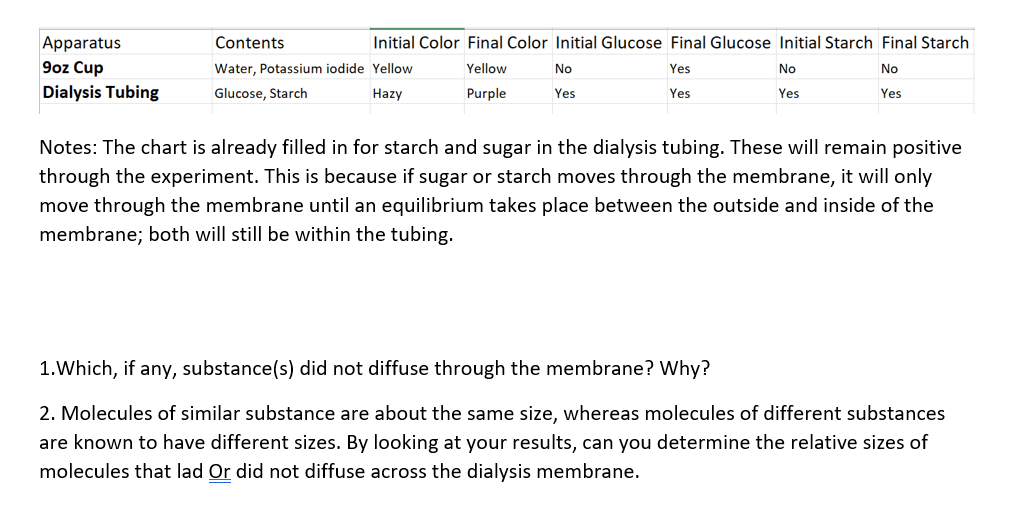 | Apparatus | Contents | Initial Color | Final Color | Initial Glucose | Final Glucose | Initial Starch | Final Starch |
|---|---|---|---|---|---|---|---|
| 9oz Cup | Water, Potassium iodide | Yellow | Yellow | No | Yes | No | No |
| Dialysis Tubing | Glucose, Starch | Hazy | Purple | Yes | Yes | Yes | Yes |

Notes: The chart is already filled in for starch and sugar in the dialysis tubing. These will remain positive through the experiment. This is because if sugar or starch moves through the membrane, it will only move through the membrane until an equilibrium takes place between the outside and inside of the membrane; both will still be within the tubing.

1.Which, if any, substance(s) did not diffuse through the membrane? Why?

2. Molecules of similar substance are about the same size, whereas molecules of different substances are known to have different sizes. By looking at your results, can you determine the relative sizes of molecules that lad Or did not diffuse across the dialysis membrane.